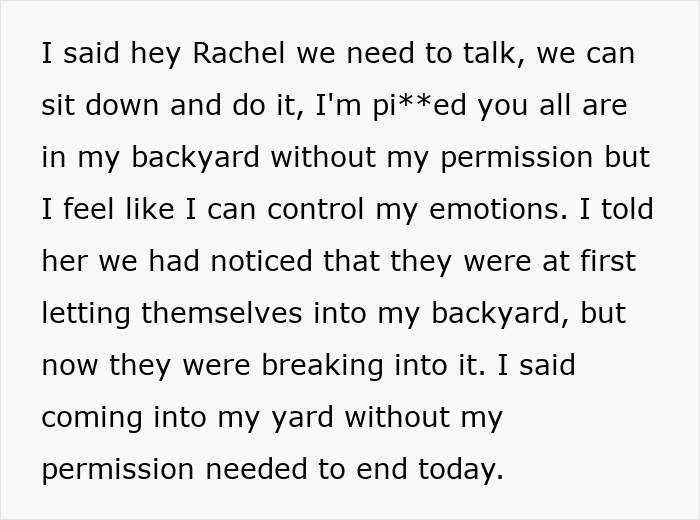 I said hey Rachel we need to talk, we can sit down and do it, I'm pi**ed you all are in my backyard without my permission but I feel like I can control my emotions. I told her we had noticed that they were at first letting themselves into my backyard, but now they were breaking into it. I said coming into my yard without my permission needed to end today.